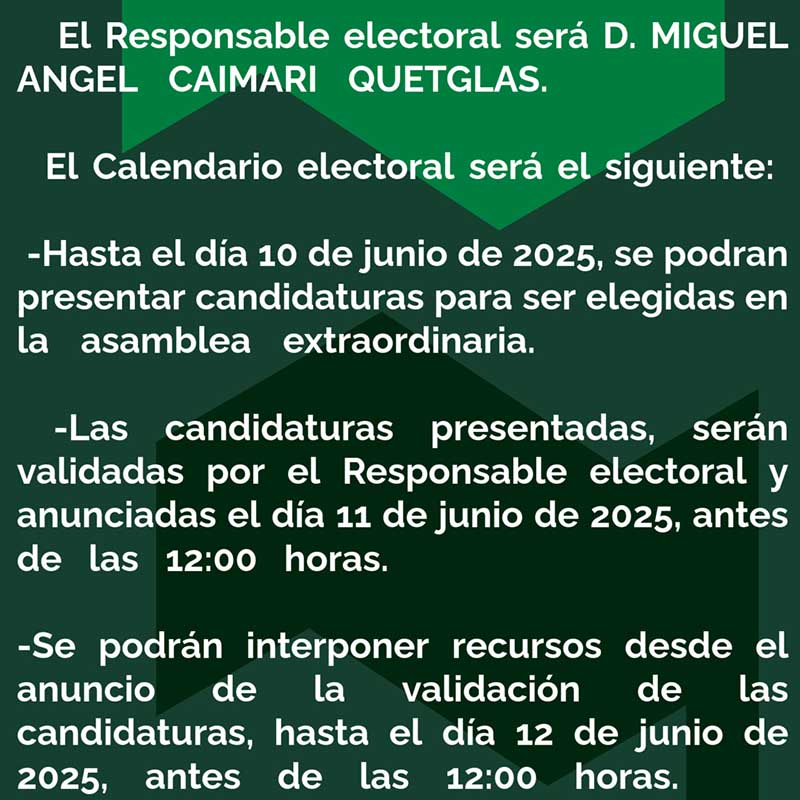 El Responsable electoral será D. MIGUEL ANGEL CAIMARI QUETGLAS.

El Calendario electoral será el siguiente:

-Hasta el día 10 de junio de 2025, se podran presentar candidaturas para ser elegidas en la asamblea extraordinaria.

-Las candidaturas presentadas, serán validadas por el Responsable electoral y anunciadas el día 11 de junio de 2025, antes de las 12:00 horas.

-Se podrán interponer recursos desde el anuncio de la validación de las candidaturas, hasta el día 12 de junio de 2025, antes de las 12:00 horas.